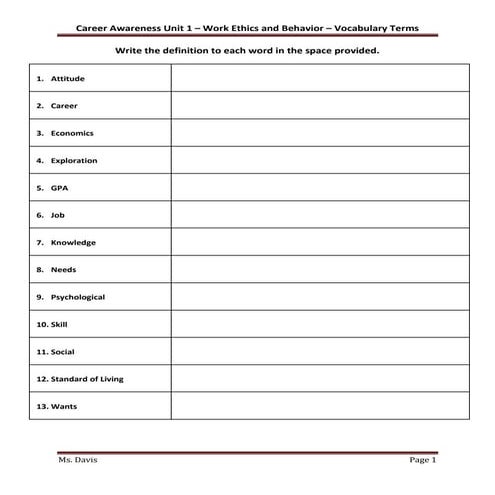 Career Awareness Unit 1 – Work Ethics and Behavior – Vocabulary Terms

Write the definition to each word in the space provided.

| | |
|---|---|
| 1. Attitude | |
| 2. Career | |
| 3. Economics | |
| 4. Exploration | |
| 5. GPA | |
| 6. Job | |
| 7. Knowledge | |
| 8. Needs | |
| 9. Psychological | |
| 10. Skill | |
| 11. Social | |
| 12. Standard of Living | |
| 13. Wants | |

Ms. Davis

Page 1